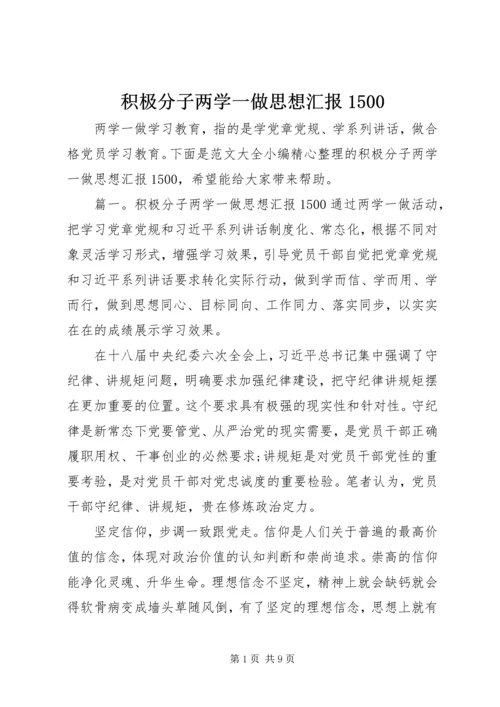 积极分子两学一做思想汇报 1500

两学一做学习教育，指的是学党章党规、学系列讲话，做合格党员学习教育。下面是范文大全小编精心整理的积极分子两学一做思想汇报 1500，希望能给大家带来帮助。

篇一。积极分子两学一做思想汇报 1500 通过两学一做活动，把学习党章党规和习近平系列讲话制度化、常态化，根据不同对象灵活学习形式，增强学习效果，引导党员干部自觉把党章党规和习近平系列讲话要求转化实际行动，做到学而信、学而用、学而行，做到思想同心、目标同向、工作同力、落实同步，以实实在在的成绩展示学习效果。

在十八届中央纪委六次全会上，习近平总书记集中强调了守纪律、讲规矩问题，明确要求加强纪律建设，把守纪律讲规矩摆在更加重要的位置。这个要求具有极强的现实性和针对性。守纪律是新常态下党要管党、从严治党的现实需要，是党员干部正确履职用权、干事创业的必然要求;讲规矩是对党员干部党性的重要考验，是对党员干部对党忠诚度的重要检验。笔者认为，党员干部守纪律、讲规矩，贵在修炼政治定力。

坚定信仰，步调一致跟党走。信仰是人们关于普遍的最高价值的信念，体现对政治价值的认知判断和崇尚追求。崇高的信仰能净化灵魂、升华生命。理想信念不坚定，精神上就会缺钙就会得软骨病变成墙头草随风倒，有了坚定的理想信念，思想上就有

第 1 页 共 9 页